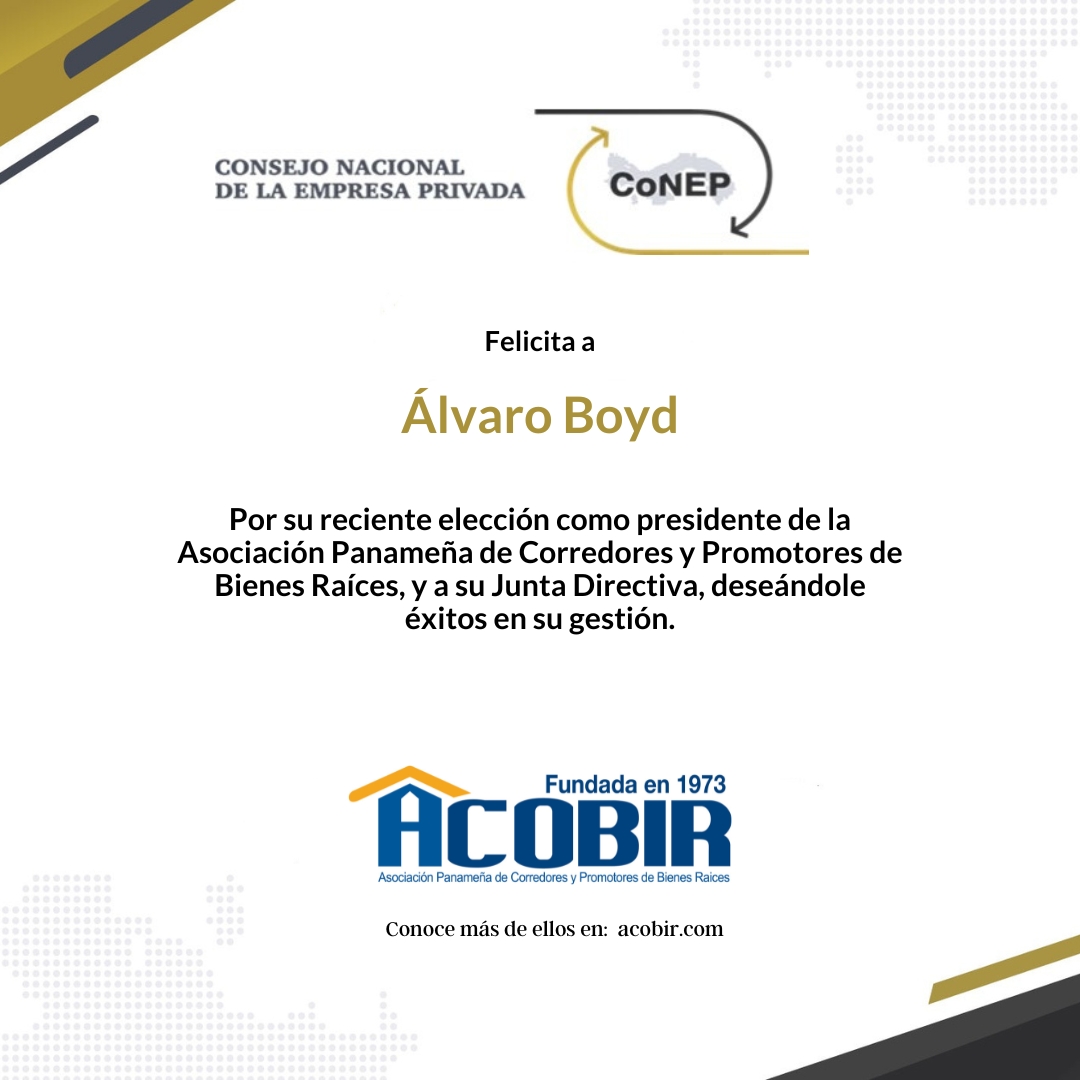 CONSEJO NACIONAL
DE LA EMPRESA PRIVADA

CoNEP

Felicita a

Álvaro Boyd

Por su reciente elección como presidente de la Asociación Panameña de Corredores y Promotores de Bienes Raíces, y a su Junta Directiva, deseándole éxitos en su gestión.

Fundada en 1973
ACOBIR
Asociación Panameña de Corredores y Promotores de Bienes Raices

Conoce más de ellos en: acobir.com